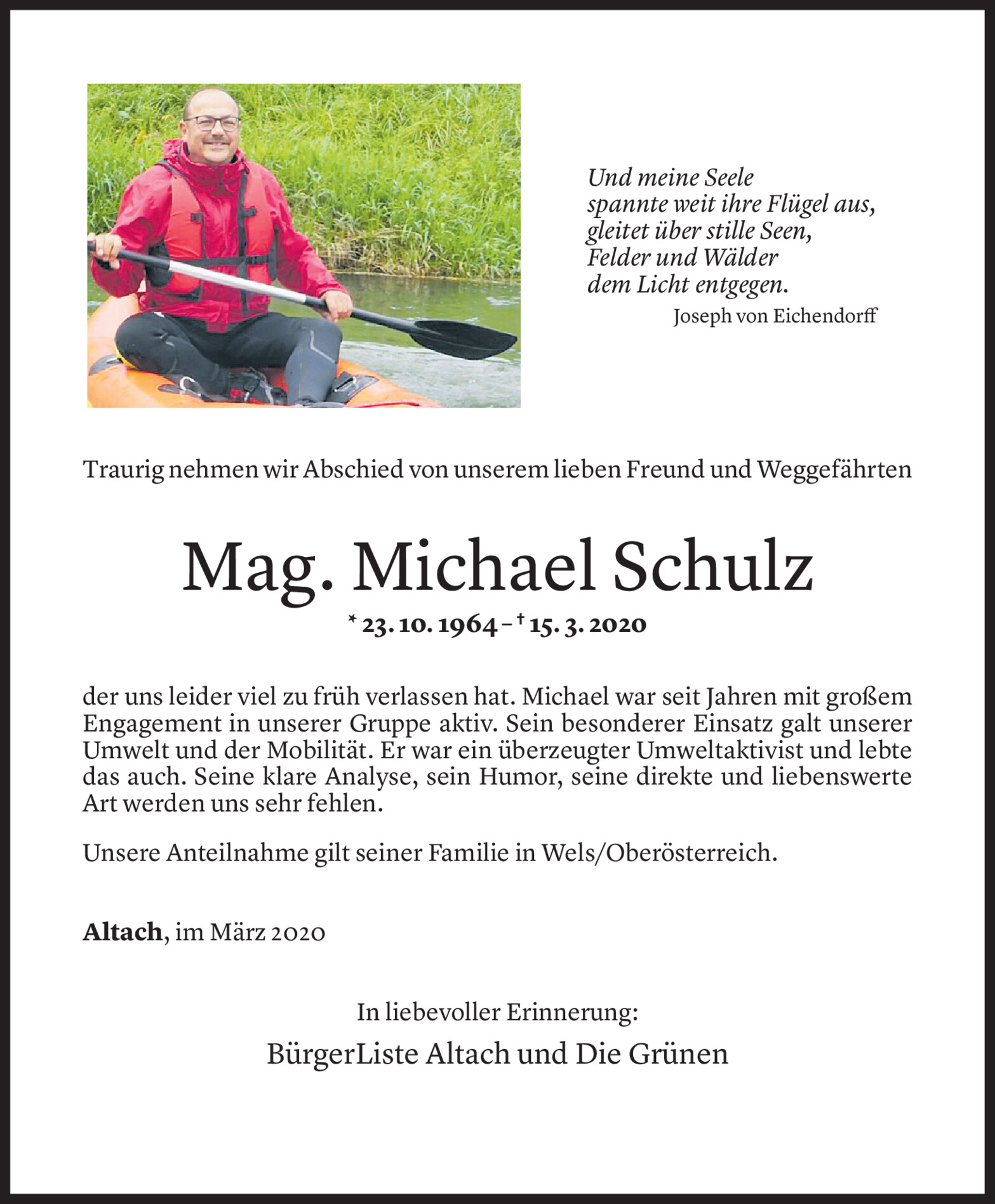 Und meine Seele
spannte weit ihre Flügel aus,
gleitet über stille Seen,
Felder und Wälder
dem Licht entgegen.
Joseph von Eichendorff

Traurig nehmen wir Abschied von unserem lieben Freund und Weggefährten

Mag. Michael Schulz

* 23. 10. 1964 – † 15. 3. 2020

der uns leider viel zu früh verlassen hat. Michael war seit Jahren mit großem Engagement in unserer Gruppe aktiv. Sein besonderer Einsatz galt unserer Umwelt und der Mobilität. Er war ein überzeugter Umweltaktivist und lebte das auch. Seine klare Analyse, sein Humor, seine direkte und liebenswerte Art werden uns sehr fehlen.

Unsere Anteilnahme gilt seiner Familie in Wels/Oberösterreich.

Altach, im März 2020

In liebevoller Erinnerung:

BürgerListe Altach und Die Grünen